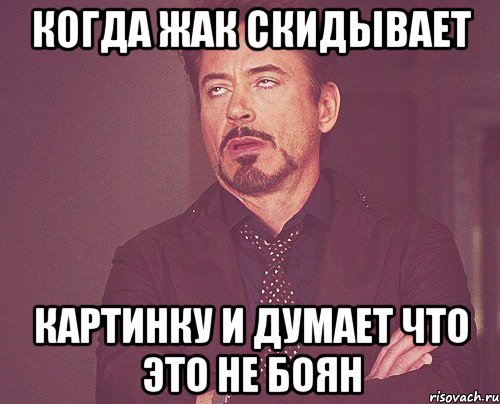 КОГДА ЖАК СКИДЫВАЕТ

КАРТИНКУ И ДУМАЕТ ЧТО ЭТО НЕ БОЯН

risovach.ru